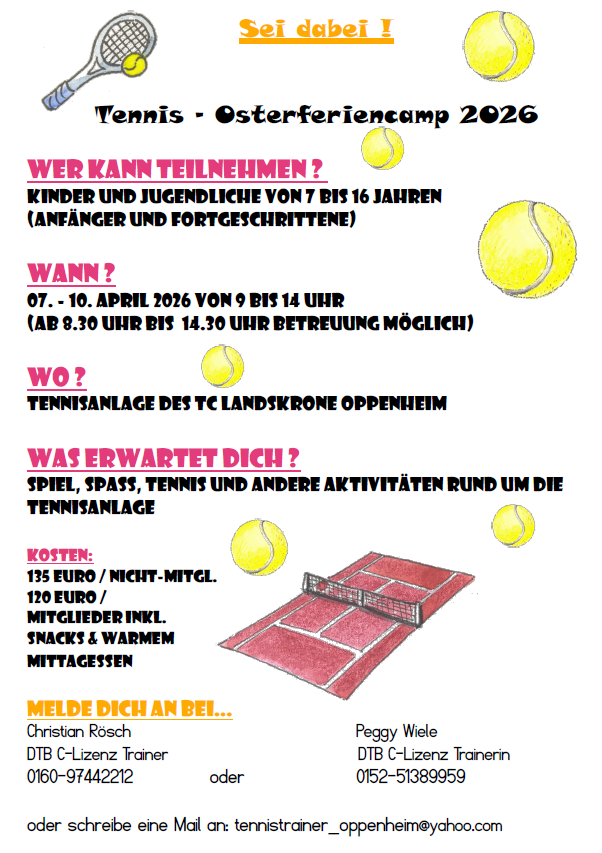 Sei dabei !

Tennis - Osterferiencamp 2026

WER KANN TEILNEHMEN ?
KINDER UND JUGENDLICHE VON 7 BIS 16 JAHREN (ANFÄNGER UND FORTGESCHRITTENE)

WANN ?
07. - 10. APRIL 2026 VON 9 BIS 14 UHR
(AB 8.30 UHR BIS 14.30 UHR BETREUUNG MÖGLICH)

WO ?
TENNISANLAGE DES TC LANDSKRONE OPPENHEIM

WAS ERWARTET DICH ?
SPIEL, SPASS, TENNIS UND ANDERE AKTIVITÄTEN RUND UM DIE TENNISANLAGE

KOSTEN:
135 EURO / NICHT-MITGL.
120 EURO / MITGLIEDER INKL. SNACKS & WARMEM MITTAGESSEN

MELDE DICH AN BEI...
Christian Rösch
DTB C-Lizenz Trainer
0160-97442212

oder

Peggy Wiele
DTB C-Lizenz Trainerin
0152-51389959

oder schreibe eine Mail an: tennistrainer_oppenheim@yahoo.com